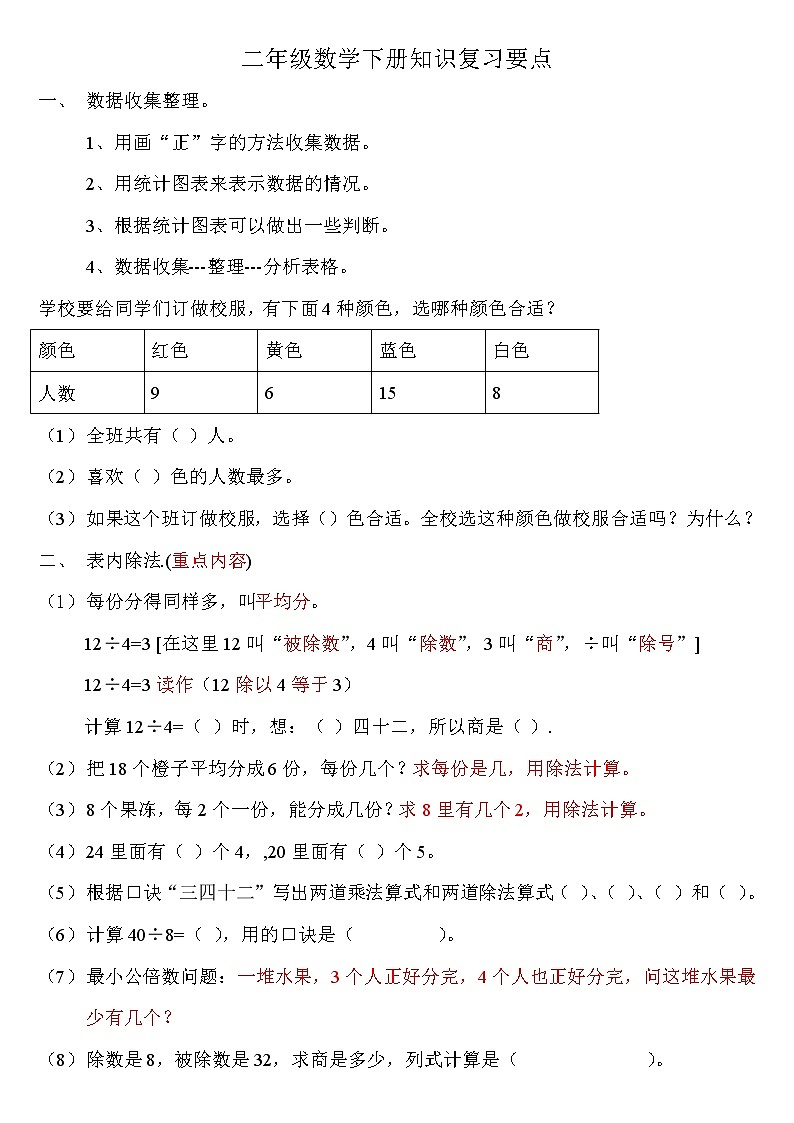 二年级数学下册知识复习要点

一、 数据收集整理。

1、用画“正”字的方法收集数据。

2、用统计图表来表示数据的情况。

3、根据统计图表可以做出一些判断。

4、数据收集---整理---分析表格。

学校要给同学们订做校服，有下面4种颜色，选哪种颜色合适？

| 颜色 | 红色 | 黄色 | 蓝色 | 白色 |
|---|---|---|---|---|
| 人数 | 9 | 6 | 15 | 8 |

（1）全班共有（ ）人。

（2）喜欢（ ）色的人数最多。

（3）如果这个班订做校服，选择（）色合适。全校选这种颜色做校服合适吗？为什么？

二、 表内除法.(重点内容)

（1）每份分得同样多，叫平均分。

12÷4=3 [在这里12叫“被除数”，4叫“除数”，3叫“商”，÷叫“除号”]

12÷4=3 读作（12除以4等于3）

计算12÷4=（ ）时，想：（ ）四十二，所以商是（ ）.

（2）把18个橙子平均分成6份，每份几个？求每份是几，用除法计算。

（3）8个果冻，每2个一份，能分成几份？求8里有几个2，用除法计算。

（4）24里面有（ ）个4，,20里面有（ ）个5。

（5）根据口诀“三四十二”写出两道乘法算式和两道除法算式（ ）、（ ）、（ ）和（ ）。

（6）计算40÷8=（ ），用的口诀是（ ）。

（7）最小公倍数问题：一堆水果，3个人正好分完，4个人也正好分完，问这堆水果最少有几个？

（8）除数是8，被除数是32，求商是多少，列式计算是（ ）。